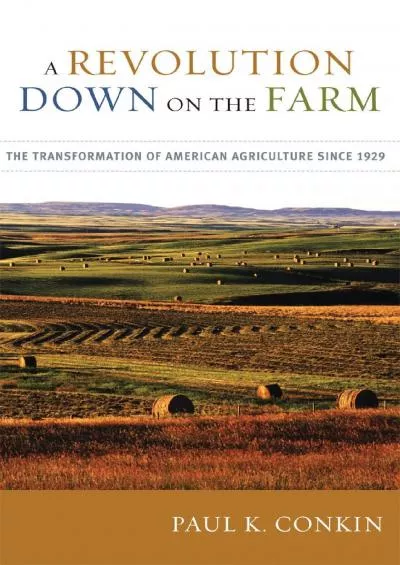 A REVOLUTION DOWN ON THE FARM

THE TRANSFORMATION OF AMERICAN AGRICULTURE SINCE 1929

PAUL K. CONKIN